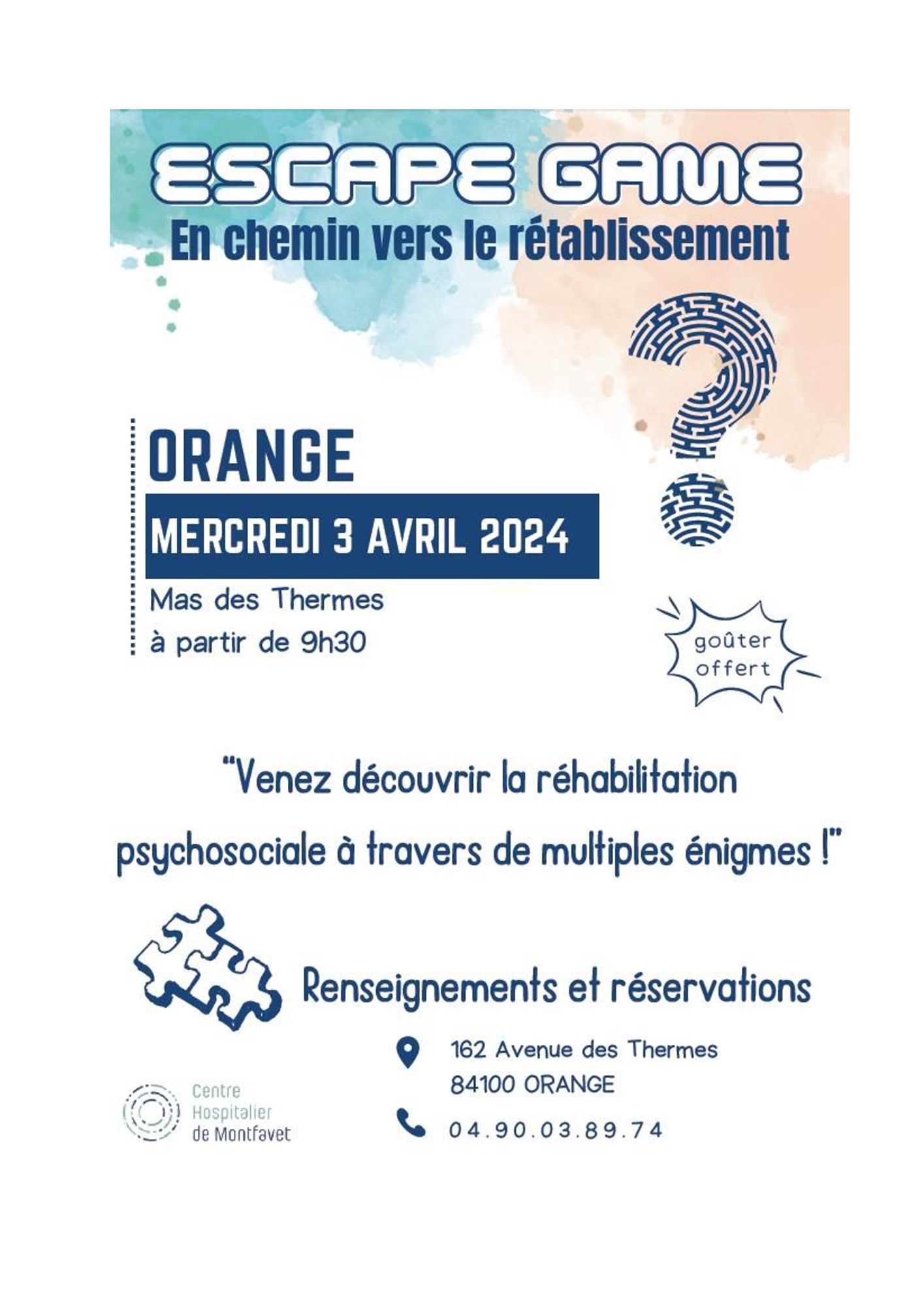 ESCAPE GAME
En chemin vers le rétablissement

ORANGE

MERCREDI 3 AVRIL 2024

Mas des Thermes
à partir de 9h30

goûter offert

"Venez découvrir la réhabilitation psychosociale à travers de multiples énigmes !"

Renseignements et réservations

162 Avenue des Thermes
84100 ORANGE

04.90.03.89.74

Centre
Hospitalier
de Montfavet